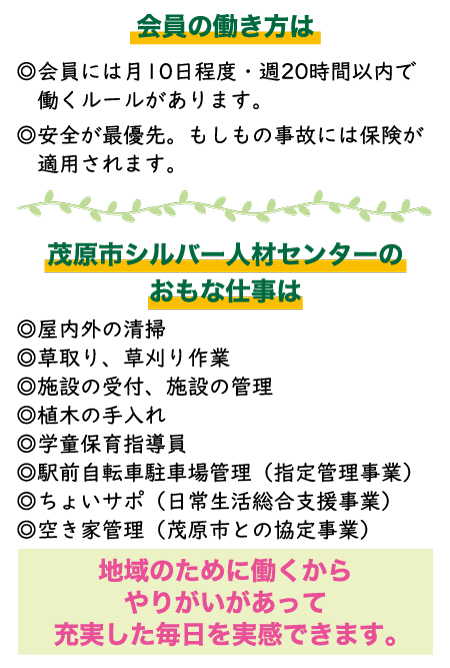 会員の働き方は

◎会員には月10日程度・週20時間以内で働くルールがあります。

◎安全が最優先。もしもの事故には保険が適用されます。

茂原市シルバー人材センターのおもな仕事は

◎屋内外の清掃
◎草取り、草刈り作業
◎施設の受付、施設の管理
◎植木の手入れ
◎学童保育指導員
◎駅前自転車駐車場管理（指定管理事業）
◎ちょいサポ（日常生活総合支援事業）
◎空き家管理（茂原市との協定事業）

地域のために働くから
やりがいがあって
充実した毎日を実感できます。